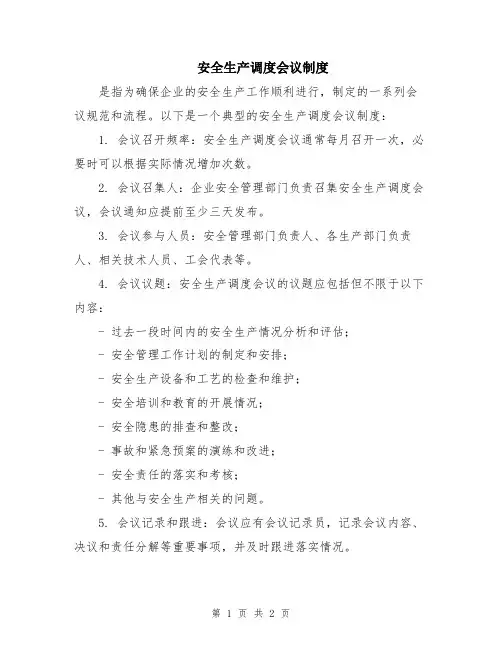 安全生产调度会议制度

是指为确保企业的安全生产工作顺利进行，制定的一系列会议规范和流程。以下是一个典型的安全生产调度会议制度：

1. 会议召开频率：安全生产调度会议通常每月召开一次，必要时可以根据实际情况增加次数。

2. 会议召集人：企业安全管理部门负责召集安全生产调度会议，会议通知应提前至少三天发布。

3. 会议参与人员：安全管理部门负责人、各生产部门负责人、相关技术人员、工会代表等。

4. 会议议题：安全生产调度会议的议题应包括但不限于以下内容：

- 过去一段时间内的安全生产情况分析和评估；

- 安全管理工作计划的制定和安排；

- 安全生产设备和工艺的检查和维护；

- 安全培训和教育的开展情况；

- 安全隐患的排查和整改；

- 事故和紧急预案的演练和改进；

- 安全责任的落实和考核；

- 其他与安全生产相关的问题。

5. 会议记录和跟进：会议应有会议记录员，记录会议内容、决议和责任分解等重要事项，并及时跟进落实情况。

第 1 页 共 2 页